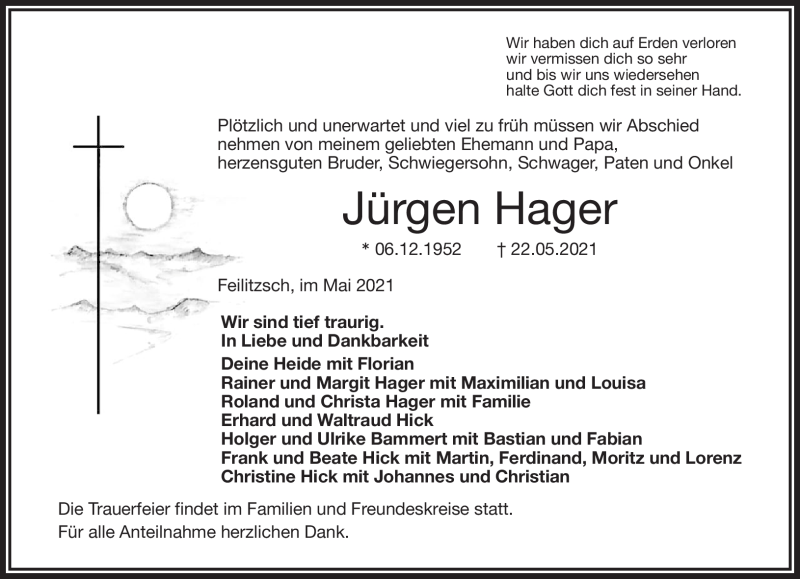 Wir haben dich auf Erden verloren
wir vermissen dich so sehr
und bis wir uns wiedersehen
halte Gott dich fest in seiner Hand.

Plötzlich und unerwartet und viel zu früh müssen wir Abschied nehmen von meinem geliebten Ehemann und Papa, herzensguten Bruder, Schwiegersohn, Schwager, Paten und Onkel

Jürgen Hager

* 06.12.1952 † 22.05.2021

Feilitzsch, im Mai 2021

Wir sind tief traurig.
In Liebe und Dankbarkeit

Deine Heide mit Florian
Rainer und Margit Hager mit Maximilian und Louisa
Roland und Christa Hager mit Familie
Erhard und Waltraud Hick
Holger und Ulrike Bammert mit Bastian und Fabian
Frank und Beate Hick mit Martin, Ferdinand, Moritz und Lorenz
Christine Hick mit Johannes und Christian

Die Trauerfeier findet im Familien und Freundeskreise statt.
Für alle Anteilnahme herzlichen Dank.